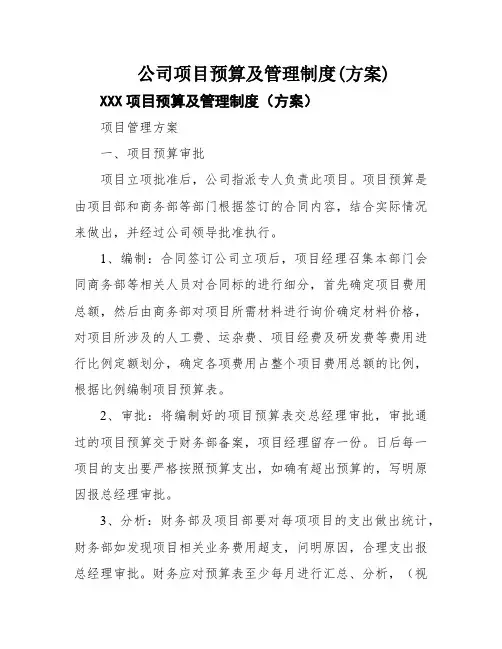 公司项目预算及管理制度(方案)

XXX 项目预算及管理制度（方案）

项目管理方案

一、项目预算审批

项目立项批准后，公司指派专人负责此项目。项目预算是由项目部和商务部等部门根据签订的合同内容，结合实际情况来做出，并经过公司领导批准执行。

1、编制：合同签订公司立项后，项目经理召集本部门会同商务部等相关人员对合同标的进行细分，首先确定项目费用总额，然后由商务部对项目所需材料进行询价确定材料价格，对项目所涉及的人工费、运杂费、项目经费及研发费等费用进行比例定额划分，确定各项费用占整个项目费用总额的比例，根据比例编制项目预算表。

2、审批：将编制好的项目预算表交总经理审批，审批通过的项目预算交于财务部备案，项目经理留存一份。日后每一项目的支出要严格按照预算支出，如确有超出预算的，写明原因报总经理审批。

3、分析：财务部及项目部要对每项项目的支出做出统计，财务部如发现项目相关业务费用超支，问明原因，合理支出报总经理审批。财务应对预算表至少每月进行汇总、分析，（视